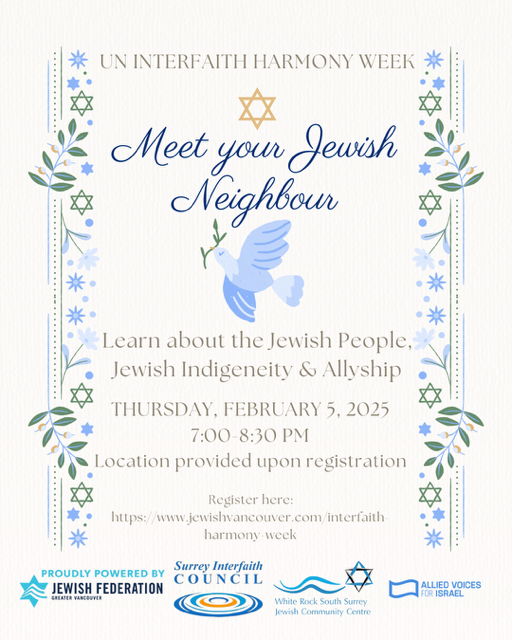 UN INTERFAITH HARMONY WEEK

Meet your Jewish Neighbour

Learn about the Jewish People, Jewish Indigeneity & Allyship

THURSDAY, FEBRUARY 5, 2025
7:00-8:30 PM
Location provided upon registration

Register here:
https://www.jewishvancouver.com/interfaith-harmony-week

PROUDLY POWERED BY
JEWISH FEDERATION
GREATER VANCOUVER

Surrey Interfaith
COUNCIL

White Rock South Surrey
Jewish Community Centre

ALLIED VOICES
FOR ISRAEL